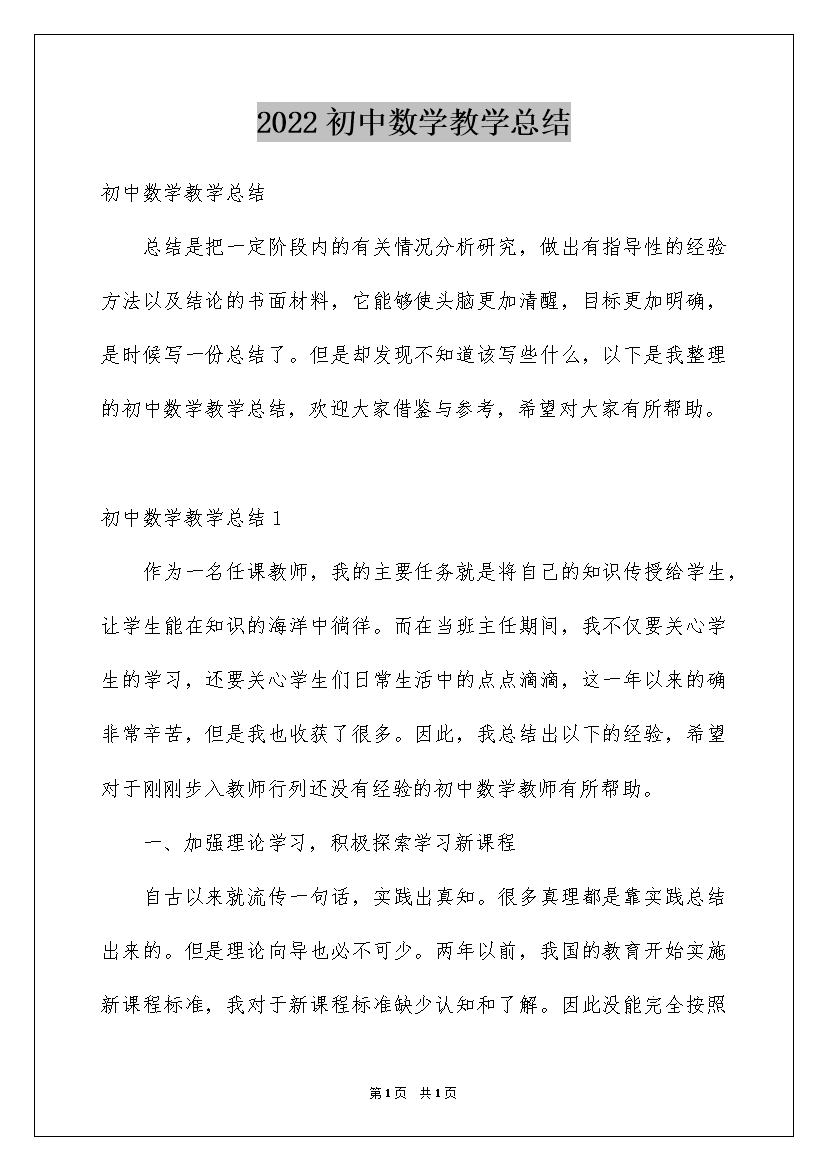 2022初中数学教学总结

初中数学教学总结

总结是把一定阶段内的有关情况分析研究，做出有指导性的经验方法以及结论的书面材料，它能够使头脑更加清醒，目标更加明确，是时候写一份总结了。但是却发现不知道该写些什么，以下是我整理的初中数学教学总结，欢迎大家借鉴与参考，希望对大家有所帮助。

初中数学教学总结1

作为一名任课教师，我的主要任务就是将自己的知识传授给学生，让学生能在知识的海洋中徜徉。而在当班主任期间，我不仅要关心学生的学习，还要关心学生们日常生活中的点点滴滴，这一年以来的确非常辛苦，但是我也收获了很多。因此，我总结出以下的经验，希望对于刚刚步入教师行列还没有经验的初中数学教师有所帮助。

一、加强理论学习，积极探索学习新课程

自古以来就流传一句话，实践出真知。很多真理都是靠实践总结出来的。但是理论向导也必不可少。两年以前，我国的教育开始实施新课程标准，我对于新课程标准缺少认知和了解。因此没能完全按照

第1页 共1页